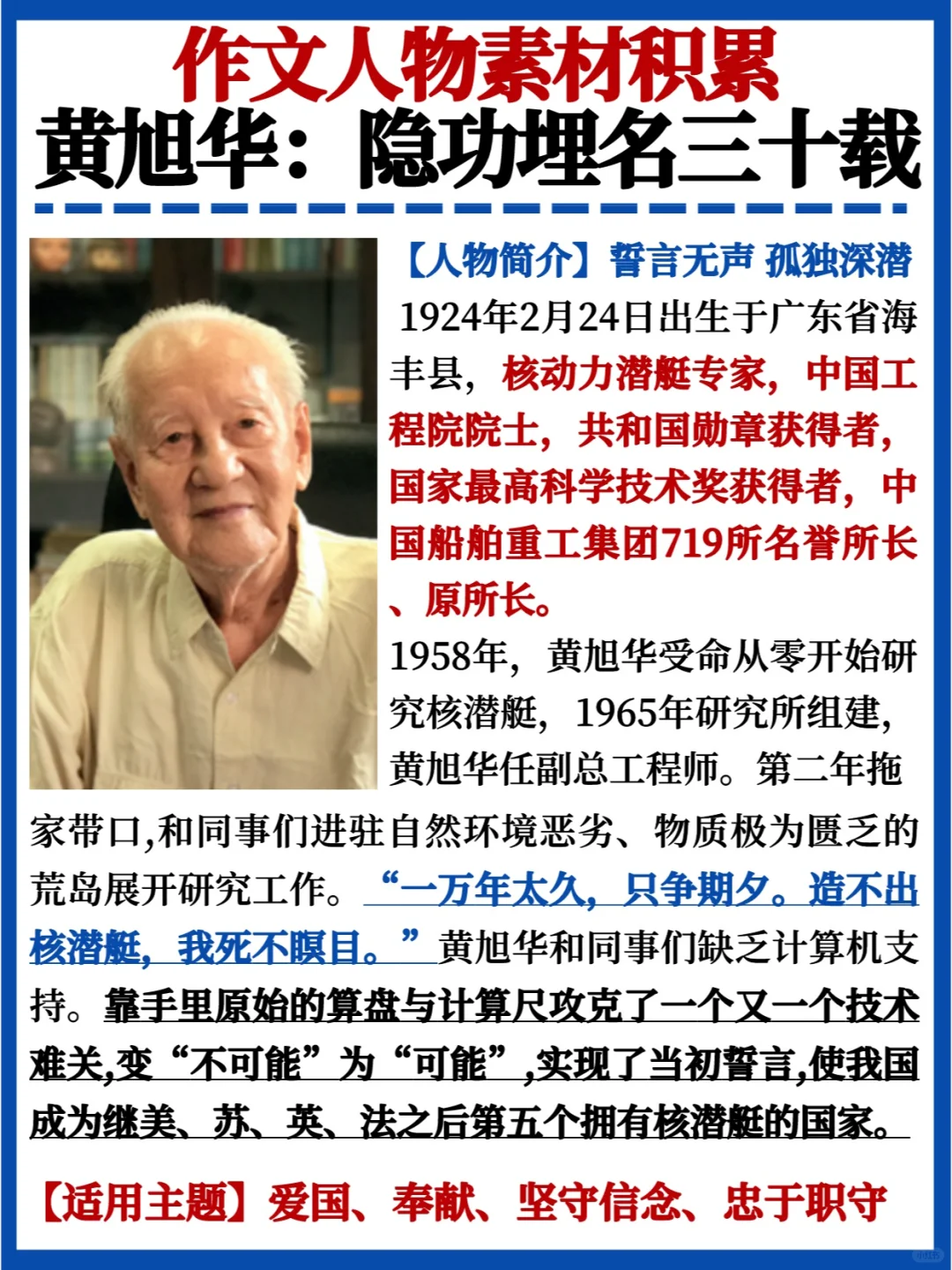 作文人物素材积累
黄旭华：隐功埋名三十载

【人物简介】誓言无声 孤独深潜
1924年2月24日出生于广东省海丰县，核动力潜艇专家，中国工程院院士，共和国勋章获得者，国家最高科学技术奖获得者，中国船舶重工集团719所名誉所长、原所长。
1958年，黄旭华受命从零开始研究核潜艇，1965年研究所组建，黄旭华任副总工程师。第二年拖家带口,和同事们进驻自然环境恶劣、物质极为匮乏的荒岛展开研究工作。“一万年太久，只争朝夕。造不出核潜艇，我死不瞑目。”黄旭华和同事们缺乏计算机支持。靠手里原始的算盘与计算尺攻克了一个又一个技术难关,变“不可能”为“可能”,实现了当初誓言,使我国成为继美、苏、英、法之后第五个拥有核潜艇的国家。

【适用主题】爱国、奉献、坚守信念、忠于职守